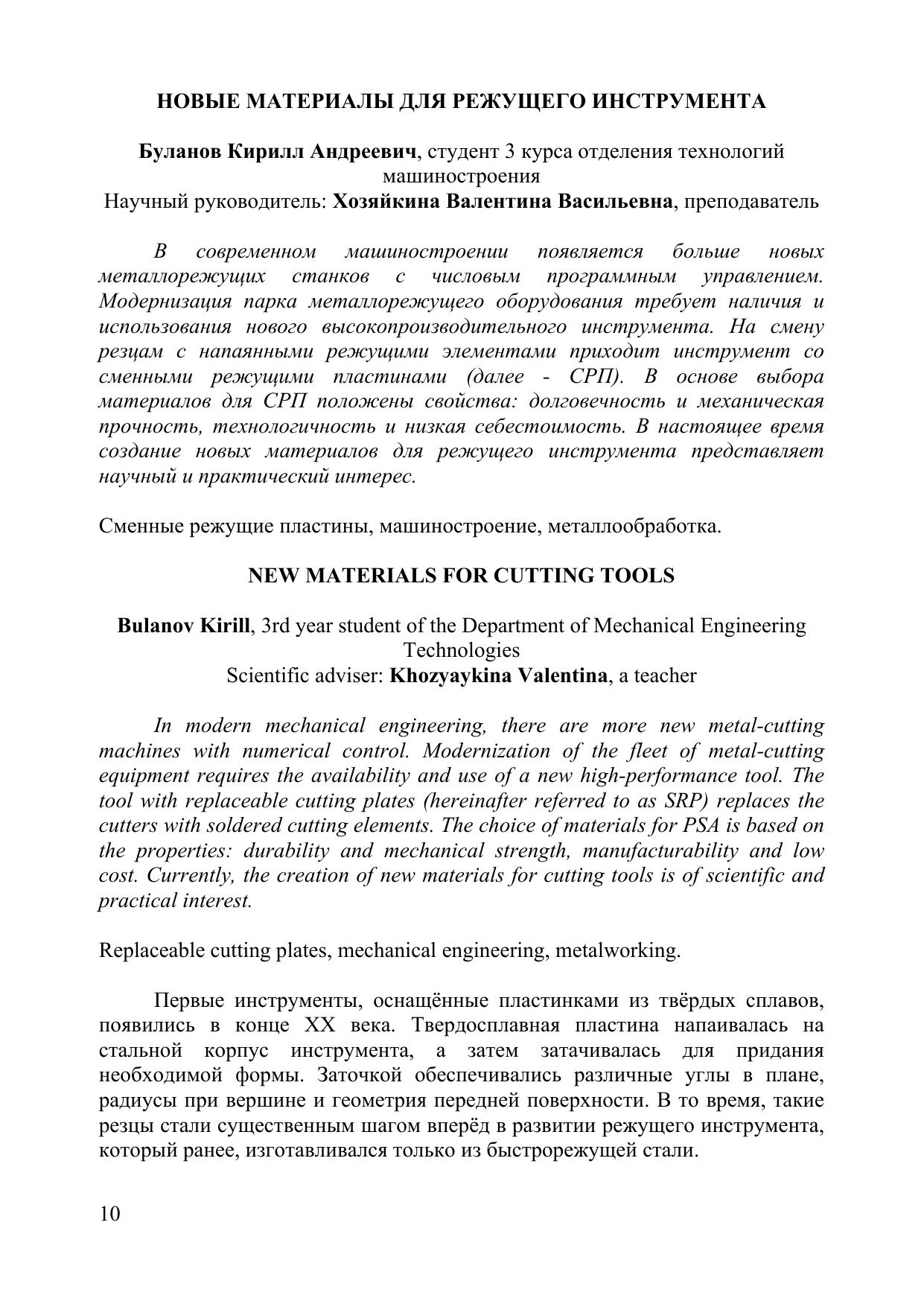 НОВЫЕ МАТЕРИАЛЫ ДЛЯ РЕЖУЩЕГО ИНСТРУМЕНТА

Буланов Кирилл Андреевич, студент 3 курса отделения технологий машиностроения
Научный руководитель: Хозяйкина Валентина Васильевна, преподаватель

В современном машиностроении появляется больше новых металлорежущих станков с числовым программным управлением. Модернизация парка металлорежущего оборудования требует наличия и использования нового высокопроизводительного инструмента. На смену резцам с напаянными режущими элементами приходит инструмент со сменными режущими пластинами (далее - СРП). В основе выбора материалов для СРП положены свойства: долговечность и механическая прочность, технологичность и низкая себестоимость. В настоящее время создание новых материалов для режущего инструмента представляет научный и практический интерес.

Сменные режущие пластины, машиностроение, металлообработка.

NEW MATERIALS FOR CUTTING TOOLS

Bulanov Kirill, 3rd year student of the Department of Mechanical Engineering Technologies
Scientific adviser: Khozyaykina Valentina, a teacher

In modern mechanical engineering, there are more new metal-cutting machines with numerical control. Modernization of the fleet of metal-cutting equipment requires the availability and use of a new high-performance tool. The tool with replaceable cutting plates (hereinafter referred to as SRP) replaces the cutters with soldered cutting elements. The choice of materials for PSA is based on the properties: durability and mechanical strength, manufacturability and low cost. Currently, the creation of new materials for cutting tools is of scientific and practical interest.

Replaceable cutting plates, mechanical engineering, metalworking.

Первые инструменты, оснащённые пластинками из твёрдых сплавов, появились в конце XX века. Твердосплавная пластина напаивалась на стальной корпус инструмента, а затем затачивалась для придания необходимой формы. Заточкой обеспечивались различные углы в плане, радиусы при вершине и геометрия передней поверхности. В то время, такие резцы стали существенным шагом вперёд в развитии режущего инструмента, который ранее, изготавливался только из быстрорежущей стали.

10